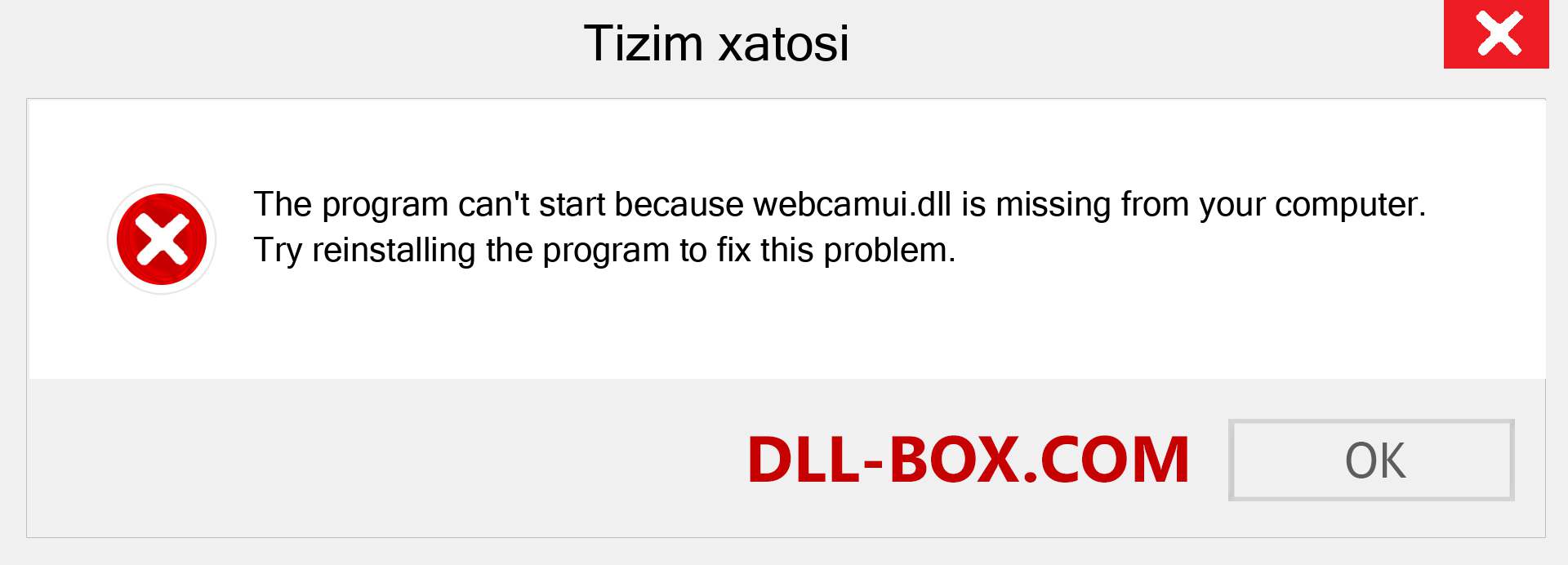 Tizim xatosi

The program can't start because webcamui.dll is missing from your computer. Try reinstalling the program to fix this problem.

DLL-BOX.COM

OK